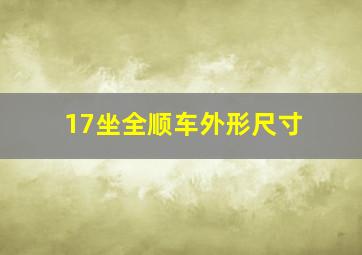 17坐全顺车外形尺寸